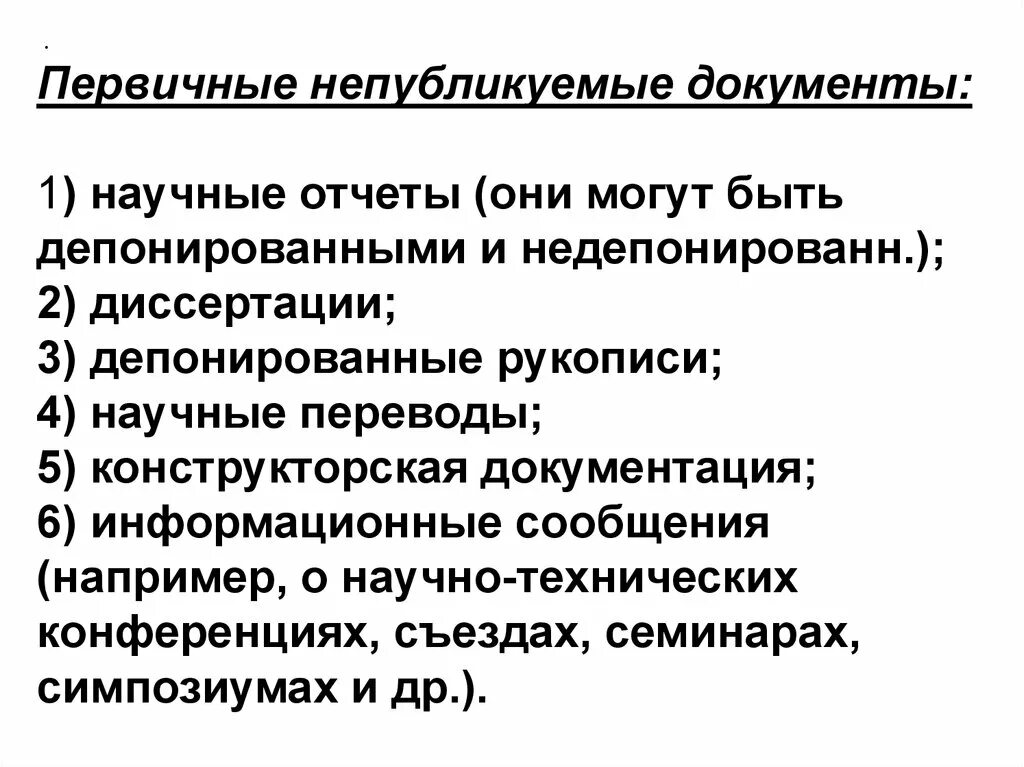 .
Первичные непубликуемые документы:

1) научные отчеты (они могут быть депонированными и недепонированн.);
2) диссертации;
3) депонированные рукописи;
4) научные переводы;
5) конструкторская документация;
6) информационные сообщения (например, о научно-технических конференциях, съездах, семинарах, симпозиумах и др.).